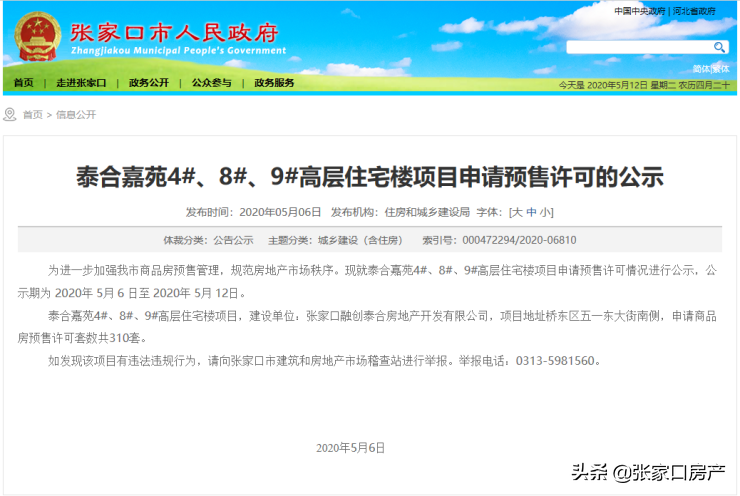 张家口市人民政府
Zhangjiakou Municipal People's Government

中国中央政府 | 河北省政府

简体|繁体

首页 | 走进张家口 | 政务公开 | 公众参与 | 政务服务

今天是 2020年5月12日 星期二 农历四月二十

首页 > 信息公开

泰合嘉苑4#、8#、9#高层住宅楼项目申请预售许可的公示

发布时间：2020年05月06日 发布机构：住房和城乡建设局 字体：[大 中 小]

体裁分类：公告公示 主题分类：城乡建设（含住房） 索引号：000472294/2020-06810

为进一步加强我市商品房预售管理，规范房地产市场秩序。现就泰合嘉苑4#、8#、9#高层住宅楼项目申请预售许可情况进行公示，公示期为 2020年 5月 6 日至 2020年 5月 12日。

泰合嘉苑4#、8#、9#高层住宅楼项目，建设单位：张家口融创泰合房地产开发有限公司，项目地址桥东区五一东大街南侧，申请商品房预售许可套数共310套。

如发现该项目有违法违规行为，请向张家口市建筑和房地产市场稽查站进行举报。举报电话：0313-5981560。

2020年5月6日

头条 @张家口房产